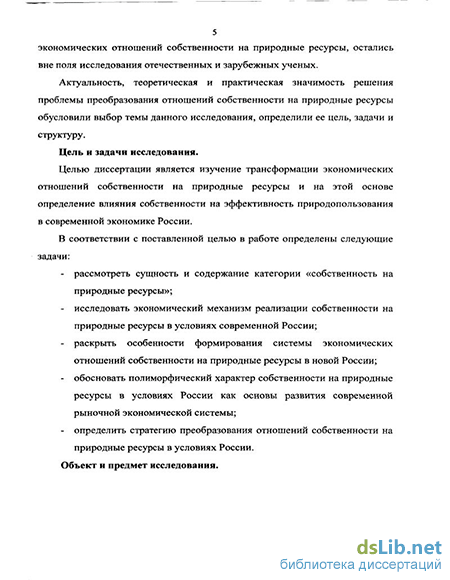 5

экономических отношений собственности на природные ресурсы, остались вне поля исследования отечественных и зарубежных ученых.

Актуальность, теоретическая и практическая значимость решения проблемы преобразования отношений собственности на природные ресурсы обусловили выбор темы данного исследования, определили ее цель, задачи и структуру.

Цель и задачи исследования.

Целью диссертации является изучение трансформации экономических отношений собственности на природные ресурсы и на этой основе определение влияния собственности на эффективность природопользования в современной экономике России.

В соответствии с поставленной целью в работе определены следующие задачи:

- рассмотреть сущность и содержание категории «собственность на природные ресурсы»;
- исследовать экономический механизм реализации собственности на природные ресурсы в условиях современной России;
- раскрыть особенности формирования системы экономических отношений собственности на природные ресурсы в новой России;
- обосновать полиморфический характер собственности на природные ресурсы в условиях России как основы развития современной рыночной экономической системы;
- определить стратегию преобразования отношений собственности на природные ресурсы в условиях России.

Объект и предмет исследования.

dsLib.net
библиотека диссертаций